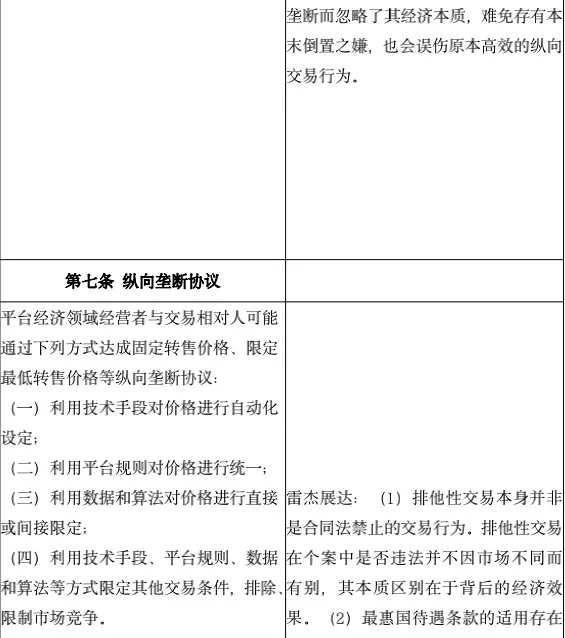 | | 垄断而忽略了其经济本质，难免存有本末倒置之嫌，也会误伤原本高效的纵向交易行为。 |
|---|---|
| **第七条 纵向垄断协议** | |
| 平台经济领域经营者与交易相对人可能通过下列方式达成固定转售价格、限定最低转售价格等纵向垄断协议：<br>（一）利用技术手段对价格进行自动化设定；<br>（二）利用平台规则对价格进行统一；<br>（三）利用数据和算法对价格进行直接或间接限定；<br>（四）利用技术手段、平台规则、数据和算法等方式限定其他交易条件，排除、限制市场竞争。 | 雷杰展达：（1）排他性交易本身并非是合同法禁止的交易行为。排他性交易在个案中是否违法并不因市场不同而有别，其本质区别在于背后的经济效果。（2）最惠国待遇条款的适用存在 |